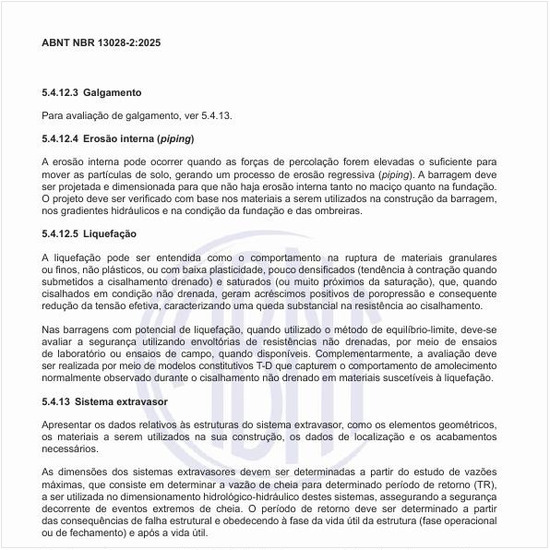 ABNT NBR 13028-2:2025

5.4.12.3 Galgamento

Para avaliação de galgamento, ver 5.4.13.

5.4.12.4 Erosão interna (piping)

A erosão interna pode ocorrer quando as forças de percolação forem elevadas o suficiente para mover as partículas de solo, gerando um processo de erosão regressiva (piping). A barragem deve ser projetada e dimensionada para que não haja erosão interna tanto no maciço quanto na fundação. O projeto deve ser verificado com base nos materiais a serem utilizados na construção da barragem, nos gradientes hidráulicos e na condição da fundação e das ombreiras.

5.4.12.5 Liquefação

A liquefação pode ser entendida como o comportamento na ruptura de materiais granulares ou finos, não plásticos, ou com baixa plasticidade, pouco densificados (tendência à contração quando submetidos a cisalhamento drenado) e saturados (ou muito próximos da saturação), que, quando cisalhados em condição não drenada, geram acréscimos positivos de poropressão e consequente redução da tensão efetiva, caracterizando uma queda substancial na resistência ao cisalhamento.

Nas barragens com potencial de liquefação, quando utilizado o método de equilíbrio-limite, deve-se avaliar a segurança utilizando envoltórias de resistências não drenadas, por meio de ensaios de laboratório ou ensaios de campo, quando disponíveis. Complementarmente, a avaliação deve ser realizada por meio de modelos constitutivos T-D que capturem o comportamento de amolecimento normalmente observado durante o cisalhamento não drenado em materiais suscetíveis à liquefação.

5.4.13 Sistema extravasor

Apresentar os dados relativos às estruturas do sistema extravasor, como os elementos geométricos, os materiais a serem utilizados na sua construção, os dados de localização e os acabamentos necessários.

As dimensões dos sistemas extravasores devem ser determinadas a partir do estudo de vazões máximas, que consiste em determinar a vazão de cheia para determinado período de retorno (TR), a ser utilizada no dimensionamento hidrológico-hidráulico destes sistemas, assegurando a segurança decorrente de eventos extremos de cheia. O período de retorno deve ser determinado a partir das consequências de falha estrutural e obedecendo à fase da vida útil da estrutura (fase operacional ou de fechamento) e após a vida útil.